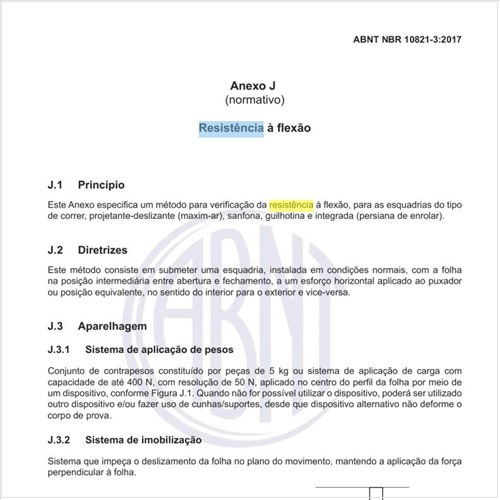 ABNT NBR 10821-3:2017

Anexo J
(normativo)

Resistência à flexão

J.1 Princípio

Este Anexo especifica um método para verificação da resistência à flexão, para as esquadrias do tipo de correr, projetante-deslizante (maxim-ar), sanfona, guilhotina e integrada (persiana de enrolar).

J.2 Diretrizes

Este método consiste em submeter uma esquadria, instalada em condições normais, com a folha na posição intermediária entre abertura e fechamento, a um esforço horizontal aplicado ao puxador ou posição equivalente, no sentido do interior para o exterior e vice-versa.

J.3 Aparelhagem

J.3.1 Sistema de aplicação de pesos

Conjunto de contrapesos constituído por peças de 5 kg ou sistema de aplicação de carga com capacidade de até 400 N, com resolução de 50 N, aplicado no centro do perfil da folha por meio de um dispositivo, conforme Figura J.1. Quando não for possível utilizar o dispositivo, poderá ser utilizado outro dispositivo e/ou fazer uso de cunhas/suportes, desde que dispositivo alternativo não deforme o corpo de prova.

J.3.2 Sistema de imobilização

Sistema que impeça o deslizamento da folha no plano do movimento, mantendo a aplicação da força perpendicular à folha.

ABNT